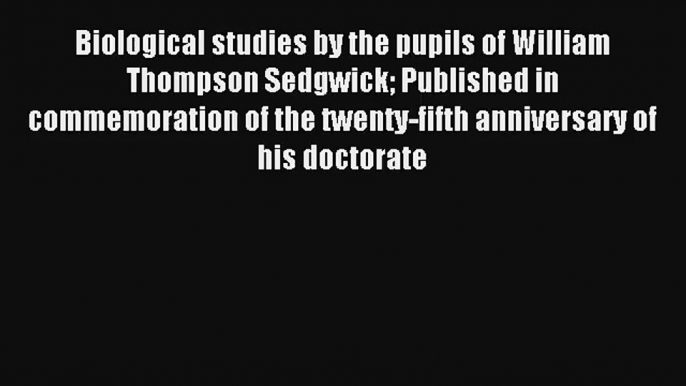 Biological studies by the pupils of William Thompson Sedgwick; Published in commemoration of the twenty-fifth anniversary of his doctorate